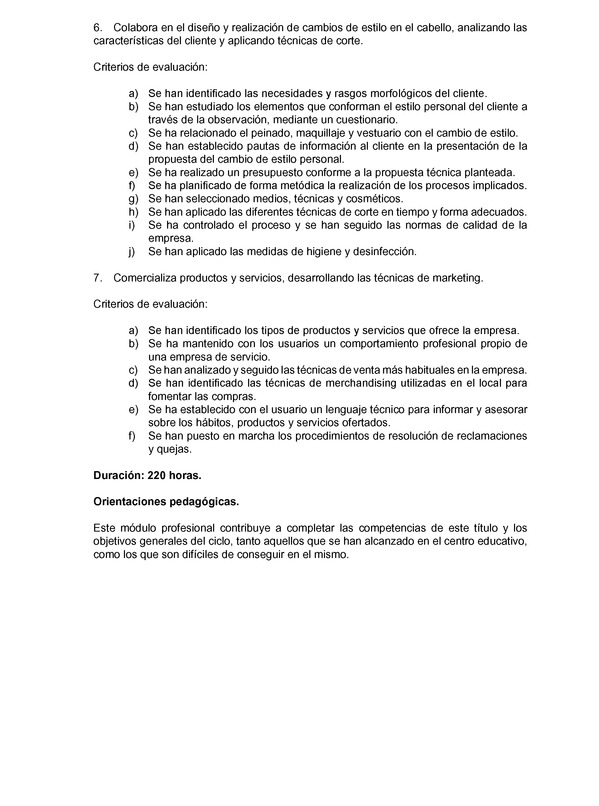 6. Colabora en el diseño y realización de cambios de estilo en el cabello, analizando las características del cliente y aplicando técnicas de corte.

Criterios de evaluación:

a) Se han identificado las necesidades y rasgos morfológicos del cliente.
b) Se han estudiado los elementos que conforman el estilo personal del cliente a través de la observación, mediante un cuestionario.
c) Se ha relacionado el peinado, maquillaje y vestuario con el cambio de estilo.
d) Se han establecido pautas de información al cliente en la presentación de la propuesta del cambio de estilo personal.
e) Se ha realizado un presupuesto conforme a la propuesta técnica planteada.
f) Se ha planificado de forma metódica la realización de los procesos implicados.
g) Se han seleccionado medios, técnicas y cosméticos.
h) Se han aplicado las diferentes técnicas de corte en tiempo y forma adecuados.
i) Se ha controlado el proceso y se han seguido las normas de calidad de la empresa.
j) Se han aplicado las medidas de higiene y desinfección.

7. Comercializa productos y servicios, desarrollando las técnicas de marketing.

Criterios de evaluación:

a) Se han identificado los tipos de productos y servicios que ofrece la empresa.
b) Se ha mantenido con los usuarios un comportamiento profesional propio de una empresa de servicio.
c) Se han analizado y seguido las técnicas de venta más habituales en la empresa.
d) Se han identificado las técnicas de merchandising utilizadas en el local para fomentar las compras.
e) Se ha establecido con el usuario un lenguaje técnico para informar y asesorar sobre los hábitos, productos y servicios ofertados.
f) Se han puesto en marcha los procedimientos de resolución de reclamaciones y quejas.

Duración: 220 horas.

Orientaciones pedagógicas.

Este módulo profesional contribuye a completar las competencias de este título y los objetivos generales del ciclo, tanto aquellos que se han alcanzado en el centro educativo, como los que son difíciles de conseguir en el mismo.